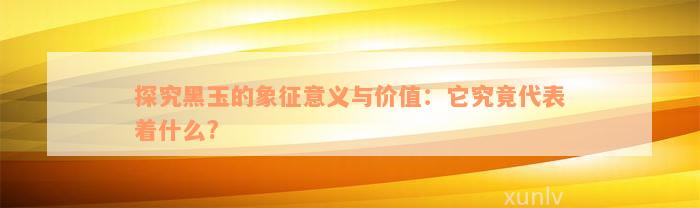 探究黑玉的象征意义与价值：它究竟代表着什么？

xunlv